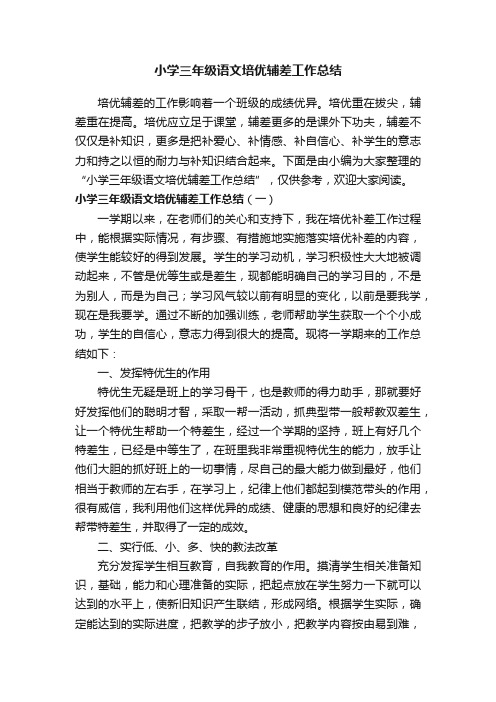 小学三年级语文培优辅差工作总结

培优辅差的工作影响着一个班级的成绩优异。培优重在拔尖，辅差重在提高。培优应立足于课堂，辅差更多的是课外下功夫，辅差不仅仅是补知识，更多是把补爱心、补情感、补自信心、补学生的意志力和持之以恒的耐力与补知识结合起来。下面是由小编为大家整理的“小学三年级语文培优辅差工作总结”，仅供参考，欢迎大家阅读。

小学三年级语文培优辅差工作总结（一）

一学期以来，在老师们的关心和支持下，我在培优补差工作过程中，能根据实际情况，有步骤、有措施地实施落实培优补差的内容，使学生能较好的得到发展。学生的学习动机，学习积极性大大地被调动起来，不管是优等生或是差生，现都能明确自己的学习目的，不是为别人，而是为自己；学习风气较以前有明显的变化，以前是要我学，现在是我要学。通过不断的加强训练，老师帮助学生获取一个个小成功，学生的自信心，意志力得到很大的提高。现将一学期来的工作总结如下：

一、发挥特优生的作用

特优生无疑是班上的学习骨干，也是教师的得力助手，那就要好好发挥他们的聪明才智，采取一帮一活动，抓典型带一般帮教双差生，让一个特优生帮助一个特差生，经过一个学期的坚持，班上有好几个特差生，已经是中等生了，在班里我非常重视特优生的能力，放手让他们大胆的抓好班上的一切事情，尽自己的最大能力做到最好，他们相当于教师的左右手，在学习上，纪律上他们都起到模范带头的作用，很有威信，我利用他们这样优异的成绩、健康的思想和良好的纪律去帮带特差生，并取得了一定的成效。

二、实行低、小、多、快的教法改革

充分发挥学生相互教育，自我教育的作用。摸清学生相关准备知识，基础，能力和心理准备的实际，把起点放在学生努力一下就可以达到的水平上，使新旧知识产生联结，形成网络。根据学生实际，确定能达到的实际进度，把教学的步子放小，把教学内容按由易到难，